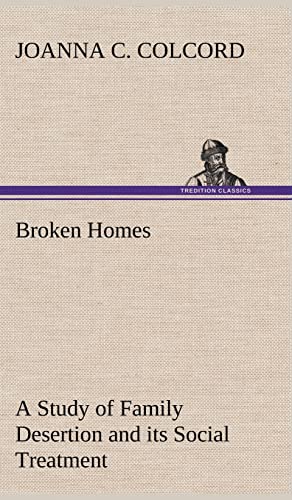 JOANNA C. COLCORD

TREDITION CLASSICS

Broken Homes

A Study of Family Desertion and its Social Treatment